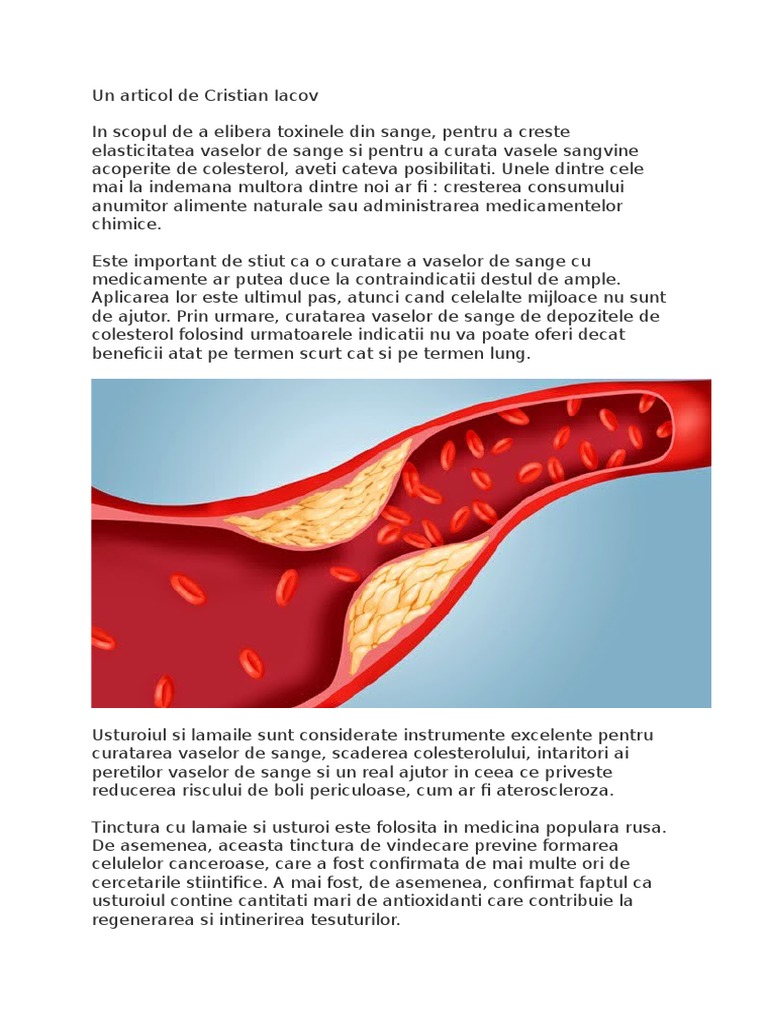 Un articol de Cristian Iacov

In scopul de a elibera toxinele din sange, pentru a creste elasticitatea vaselor de sange si pentru a curata vasele sangvine acoperite de colesterol, aveti cateva posibilitati. Unele dintre cele mai la indemana multora dintre noi ar fi : cresterea consumului anumitor alimente naturale sau administrarea medicamentelor chimice.

Este important de stiut ca o curatare a vaselor de sange cu medicamente ar putea duce la contraindicatii destul de ample. Aplicarea lor este ultimul pas, atunci cand celelalte mijloace nu sunt de ajutor. Prin urmare, curatarea vaselor de sange de depozitele de colesterol folosind urmatoarele indicatii nu va poate oferi decat beneficii atat pe termen scurt cat si pe termen lung.

Usturoiul si lamaile sunt considerate instrumente excelente pentru curatarea vaselor de sange, scaderea colesterolului, intaritori ai peretilor vaselor de sange si un real ajutor in ceea ce priveste reducerea riscului de boli periculoase, cum ar fi ateroscleroza.

Tinctura cu lamaie si usturoi este folosita in medicina populara rusa. De asemenea, aceasta tinctura de vindecare previne formarea celulelor canceroase, care a fost confirmata de mai multe ori de cercetarile stiintifice. A mai fost, de asemenea, confirmat faptul ca usturoiul contine cantitati mari de antioxidanti care contribuie la regenerarea si intinerirea tesuturilor.